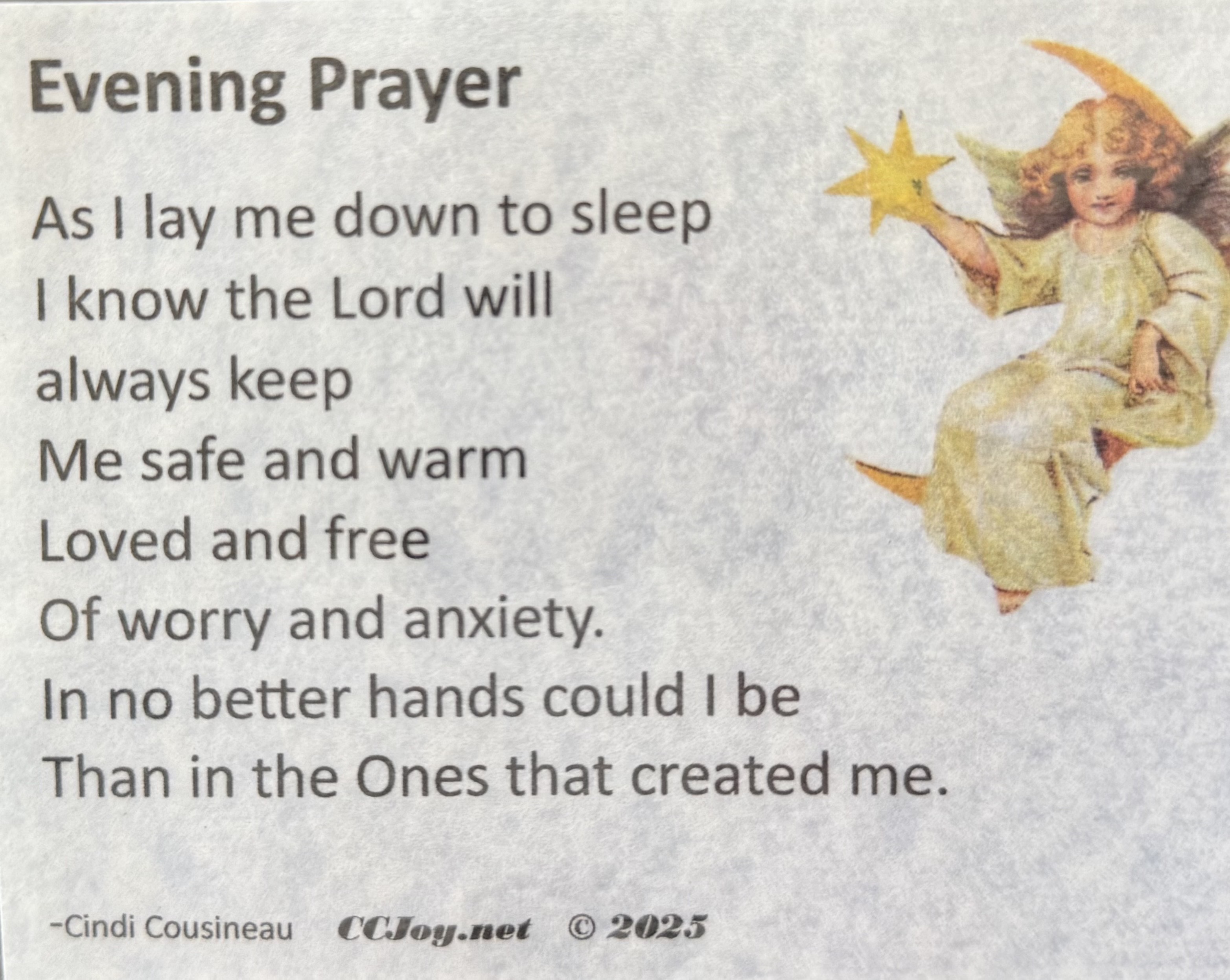 Evening Prayer

As I lay me down to sleep
I know the Lord will
always keep
Me safe and warm
Loved and free
Of worry and anxiety.
In no better hands could I be
Than in the Ones that created me.

-Cindi Cousineau CCJoy.net © 2025